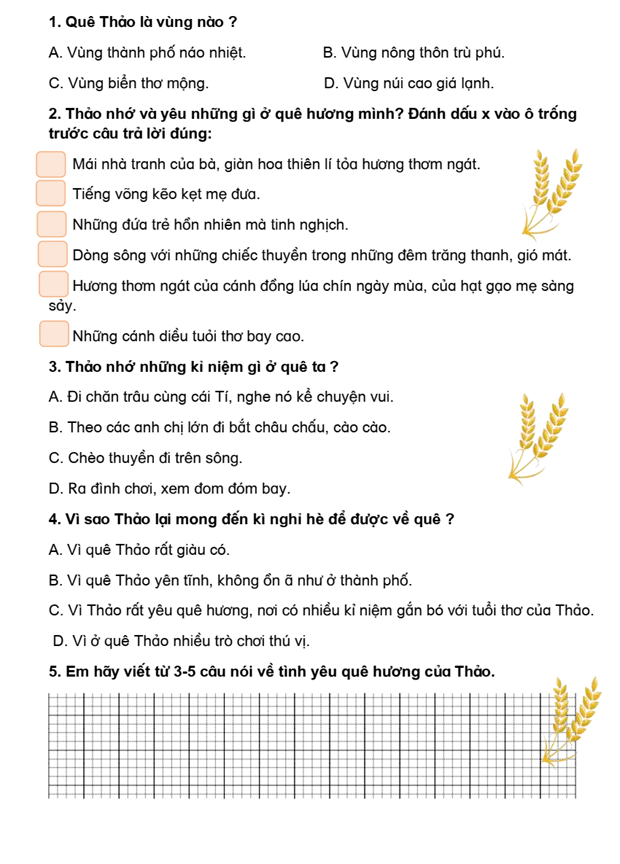 **1. Quê Thảo là vùng nào ?**

A. Vùng thành phố náo nhiệt.

B. Vùng nông thôn trù phú.

C. Vùng biển thơ mộng.

D. Vùng núi cao giá lạnh.

**2. Thảo nhớ và yêu những gì ở quê hương mình? Đánh dấu x vào ô trống trước câu trả lời đúng:**

Mái nhà tranh của bà, giàn hoa thiên lí tỏa hương thơm ngát.

Tiếng võng kẽo kẹt mẹ đưa.

Những đứa trẻ hồn nhiên mà tinh nghịch.

Dòng sông với những chiếc thuyền trong những đêm trăng thanh, gió mát.

Hương thơm ngát của cánh đồng lúa chín ngày mùa, của hạt gạo mẹ sàng sảy.

Những cánh diều tuổi thơ bay cao.

**3. Thảo nhớ những kỉ niệm gì ở quê ta ?**

A. Đi chăn trâu cùng cái Tí, nghe nó kể chuyện vui.

B. Theo các anh chị lớn đi bắt châu chấu, cào cào.

C. Chèo thuyền đi trên sông.

D. Ra đình chơi, xem đom đóm bay.

**4. Vì sao Thảo lại mong đến kì nghỉ hè để được về quê ?**

A. Vì quê Thảo rất giàu có.

B. Vì quê Thảo yên tĩnh, không ồn ã như ở thành phố.

C. Vì Thảo rất yêu quê hương, nơi có nhiều kỉ niệm gắn bó với tuổi thơ của Thảo.

D. Vì ở quê Thảo nhiều trò chơi thú vị.

**5. Em hãy viết từ 3-5 câu nói về tình yêu quê hương của Thảo.**